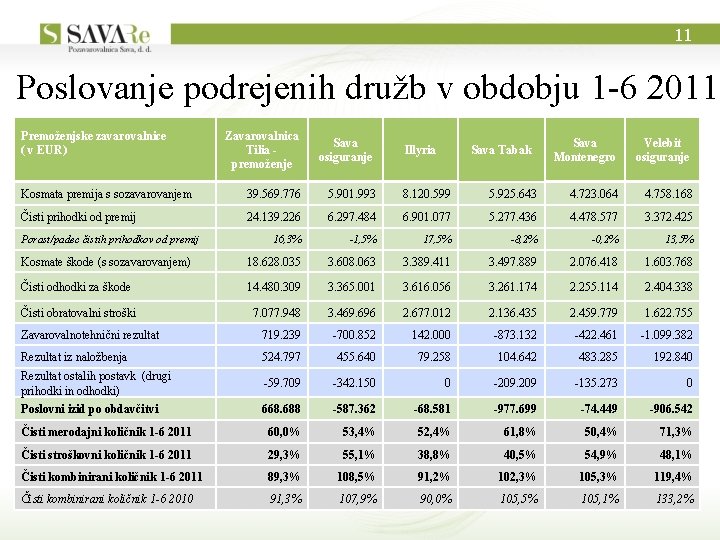 S SAVARe
Pozavarovalnica Sava, d. d.

11

Poslovanje podrejenih družb v obdobju 1-6 2011

| Premoženjske zavarovalnice (v EUR) | Zavarovalnica Tilia - premoženje | Sava osiguranje | Illyria | Sava Tabak | Sava Montenegro | Velebit osiguranje |
|---|---|---|---|---|---|---|
| Kosmata premija s sozavarovanjem | 39.569.776 | 5.901.993 | 8.120.599 | 5.925.643 | 4.723.064 | 4.758.168 |
| Čisti prihodki od premij | 24.139.226 | 6.297.484 | 6.901.077 | 5.277.436 | 4.478.577 | 3.372.425 |
| Porast/padec čistih prihodkov od premij | 16,3% | -1,5% | 17,5% | -8,2% | -0,2% | 13,5% |
| Kosmate škode (s sozavarovanjem) | 18.628.035 | 3.608.063 | 3.389.411 | 3.497.889 | 2.076.418 | 1.603.768 |
| Čisti odhodki za škode | 14.480.309 | 3.365.001 | 3.616.056 | 3.261.174 | 2.255.114 | 2.404.338 |
| Čisti obratovalni stroški | 7.077.948 | 3.469.696 | 2.677.012 | 2.136.435 | 2.459.779 | 1.622.755 |
| Zavarovalnotehnični rezultat | 719.239 | -700.852 | 142.000 | -873.132 | -422.461 | -1.099.382 |
| Rezultat iz naložbenja | 524.797 | 455.640 | 79.258 | 104.642 | 483.285 | 192.840 |
| Rezultat ostalih postavk (drugi prihodki in odhodki) | -59.709 | -342.150 | 0 | -209.209 | -135.273 | 0 |
| Poslovni izid po obdavčitvi | 668.688 | -587.362 | -68.581 | -977.699 | -74.449 | -906.542 |
| Čisti merodajni količnik 1-6 2011 | 60,0% | 53,4% | 52,4% | 61,8% | 50,4% | 71,3% |
| Čisti stroškovni količnik 1-6 2011 | 29,3% | 55,1% | 38,8% | 40,5% | 54,9% | 48,1% |
| Čisti kombinirani količnik 1-6 2011 | 89,3% | 108,5% | 91,2% | 102,3% | 105,3% | 119,4% |
| Čisti kombinirani količnik 1-6 2010 | 91,3% | 107,9% | 90,0% | 105,5% | 105,1% | 133,2% |